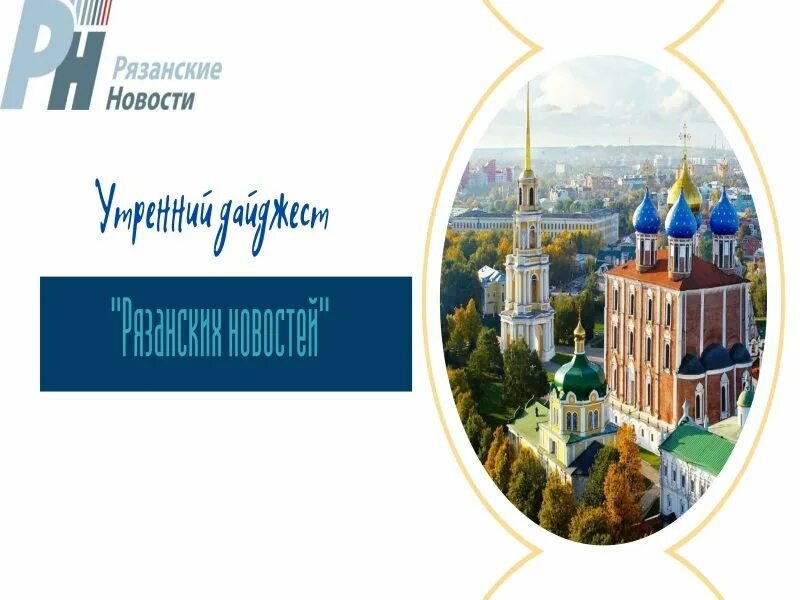 РН
Рязанские Новости

Утренний дайджест

"Рязанских новостей"